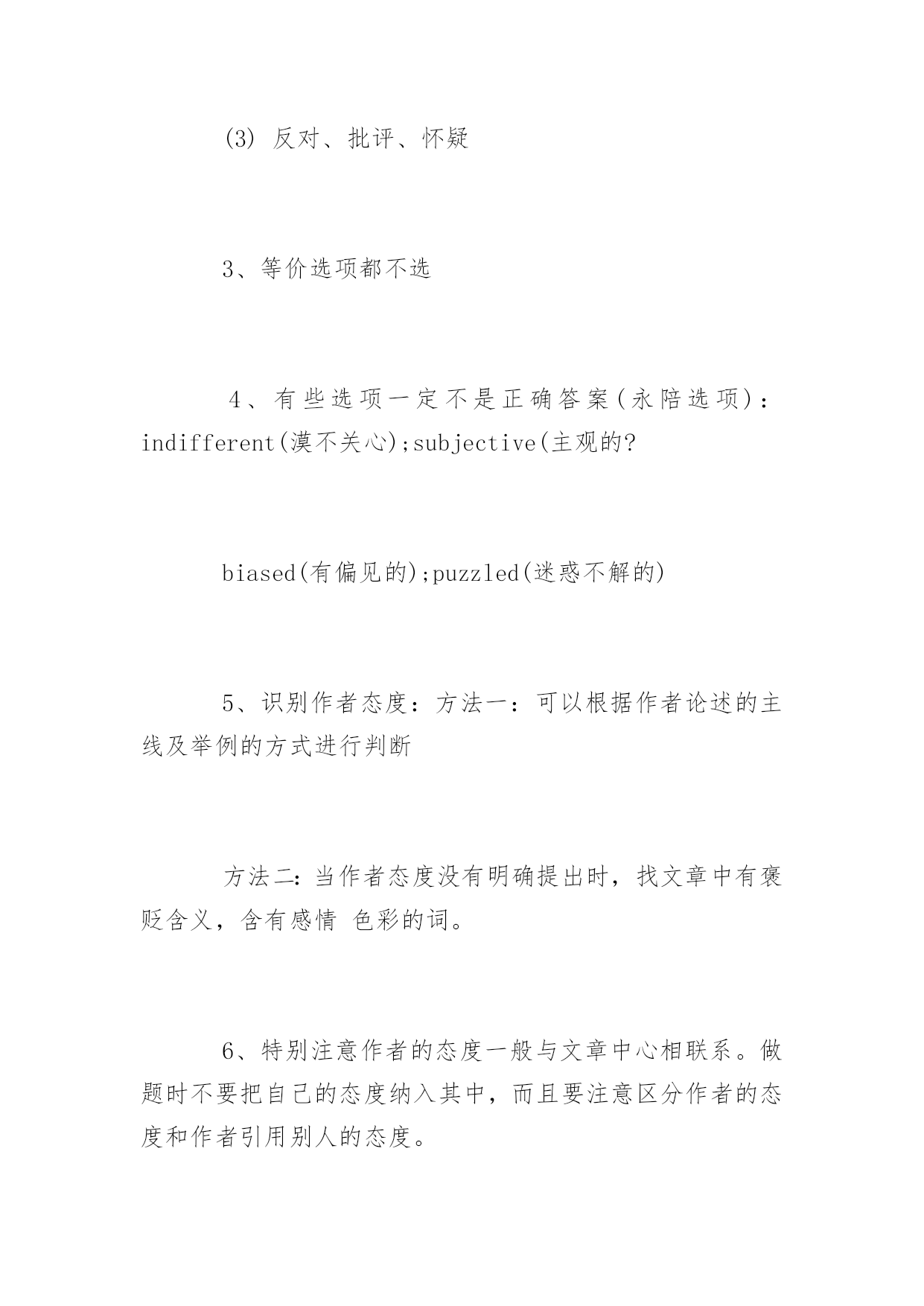 (3) 反对、批评、怀疑

3、等价选项都不选

4、有些选项一定不是正确答案(永陪选项)：indifferent(漠不关心);subjective(主观的?

biased(有偏见的);puzzled(迷惑不解的)

5、识别作者态度：方法一：可以根据作者论述的主线及举例的方式进行判断

方法二:当作者态度没有明确提出时，找文章中有褒贬含义，含有感情 色彩的词。

6、特别注意作者的态度一般与文章中心相联系。做题时不要把自己的态度纳入其中，而且要注意区分作者的态度和作者引用别人的态度。